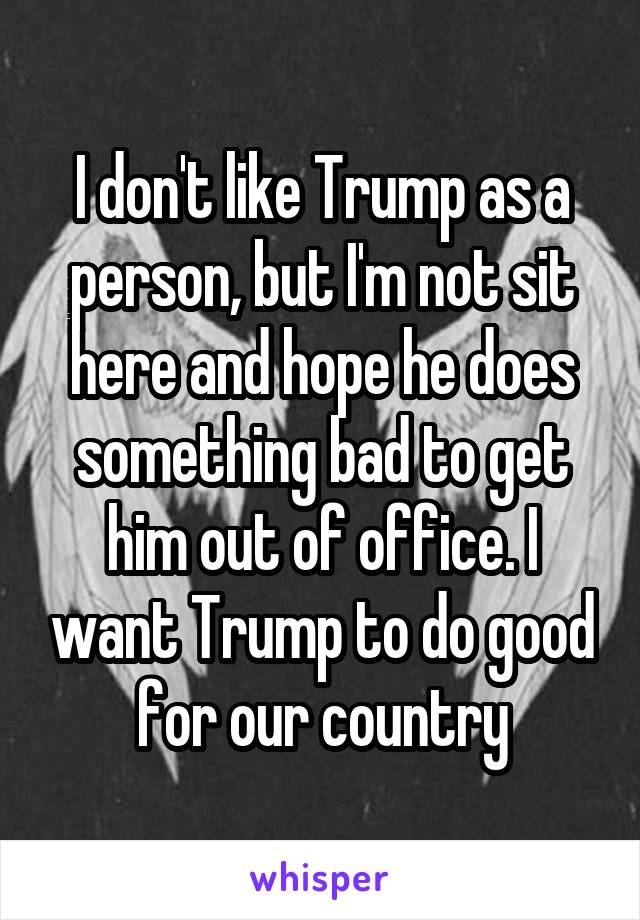 I don't like Trump as a person, but I'm not sit here and hope he does something bad to get him out of office. I want Trump to do good for our country

whisper